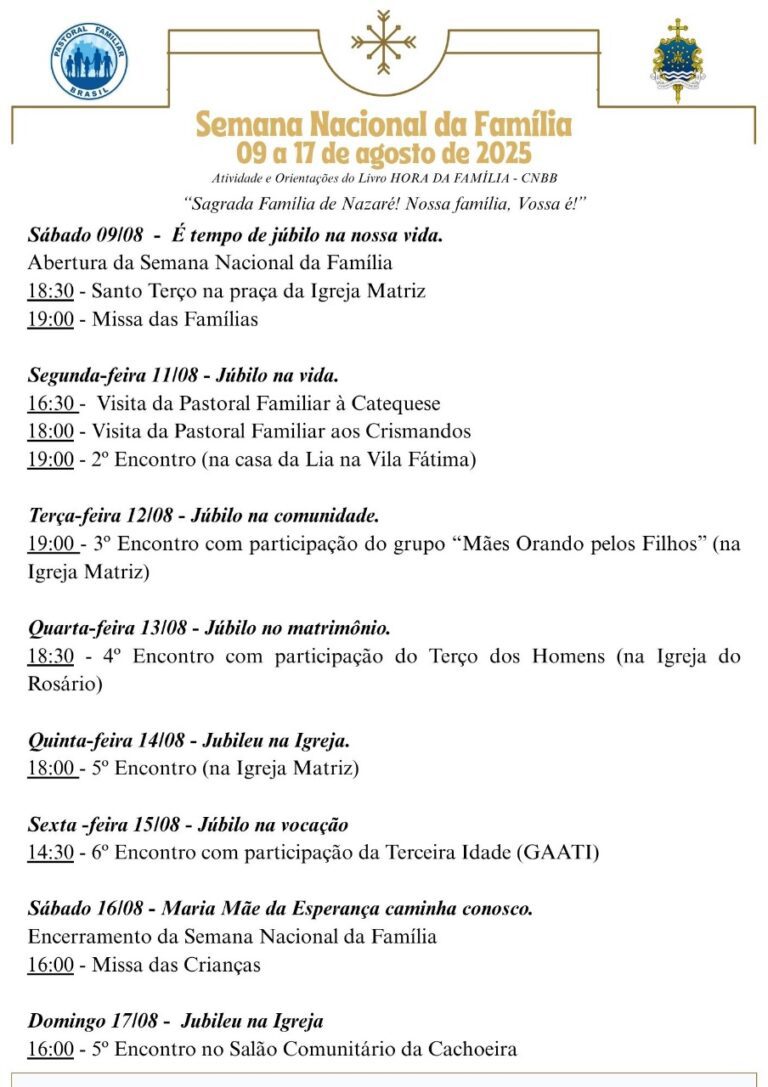 PASTORAL FAMILIAR
BRASIL

Semana Nacional da Família
09 a 17 de agosto de 2025
Atividade e Orientações do Livro HORA DA FAMÍLIA - CNBB
"Sagrada Família de Nazaré! Nossa família, Vossa é!"

Sábado 09/08 - É tempo de júbilo na nossa vida.
Abertura da Semana Nacional da Família
18:30 - Santo Terço na praça da Igreja Matriz
19:00 - Missa das Famílias

Segunda-feira 11/08 - Júbilo na vida.
16:30 - Visita da Pastoral Familiar à Catequese
18:00 - Visita da Pastoral Familiar aos Crismandos
19:00 - 2º Encontro (na casa da Lia na Vila Fátima)

Terça-feira 12/08 - Júbilo na comunidade.
19:00 - 3º Encontro com participação do grupo "Mães Orando pelos Filhos" (na Igreja Matriz)

Quarta-feira 13/08 - Júbilo no matrimônio.
18:30 - 4º Encontro com participação do Terço dos Homens (na Igreja do Rosário)

Quinta-feira 14/08 - Jubileu na Igreja.
18:00 - 5º Encontro (na Igreja Matriz)

Sexta -feira 15/08 - Júbilo na vocação
14:30 - 6º Encontro com participação da Terceira Idade (GAATI)

Sábado 16/08 - Maria Mãe da Esperança caminha conosco.
Encerramento da Semana Nacional da Família
16:00 - Missa das Crianças

Domingo 17/08 - Jubileu na Igreja
16:00 - 5º Encontro no Salão Comunitário da Cachoeira